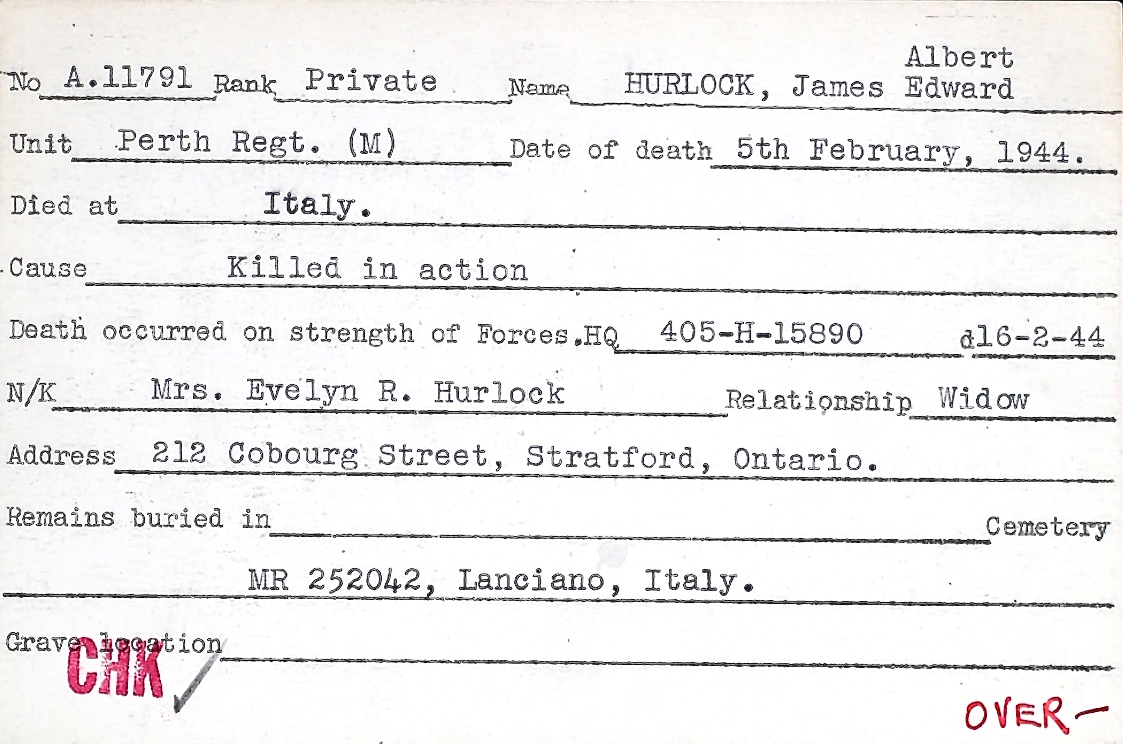 No A.11791 Rank Private Name HURLOCK, James Albert Edward

Unit Perth Regt. (M) Date of death 5th February, 1944.

Died at Italy.

Cause Killed in action

Death occurred on strength of Forces.HQ 405-H-15890 d16-2-44

N/K Mrs. Evelyn R. Hurlock Relationship Widow

Address 212 Cobourg Street, Stratford, Ontario.

Remains buried in Cemetery

MR 252042, Lanciano, Italy.

Grave location

CHK

OVER—